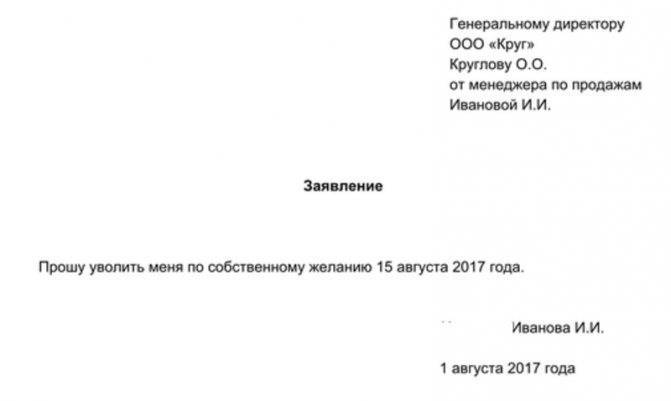 Генеральному директору
ООО «Круг»
Круглову О.О.
от менеджера по продажам
Ивановой И.И.

Заявление

Прошу уволить меня по собственному желанию 15 августа 2017 года.

Иванова И.И.

1 августа 2017 года